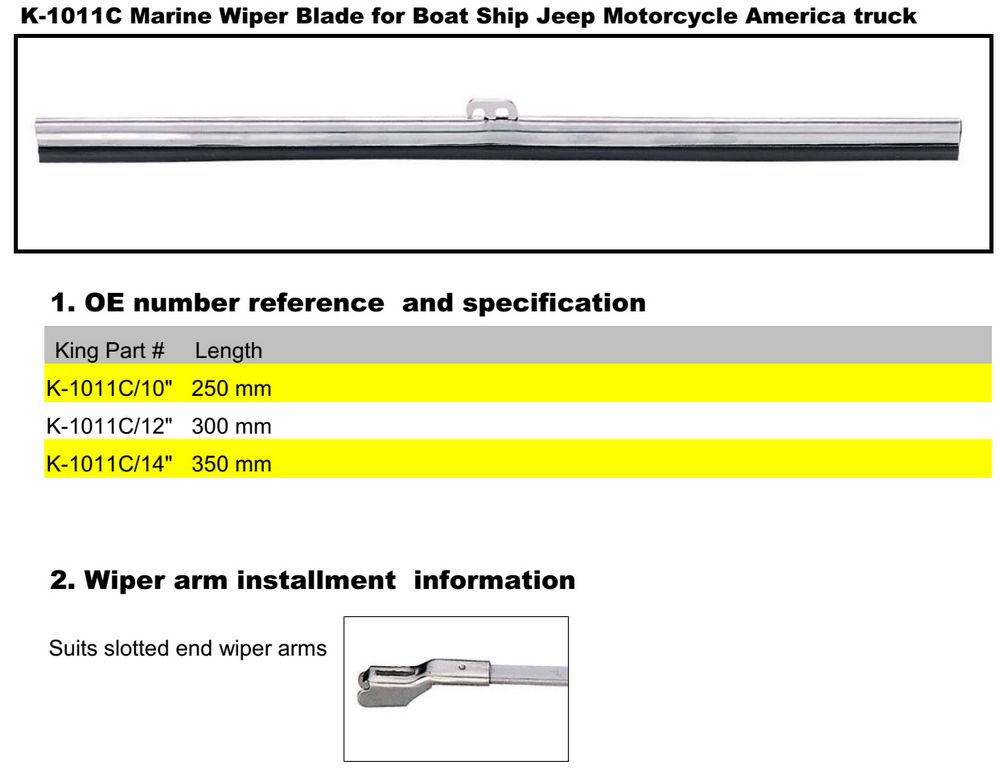 K-1011C Marine Wiper Blade for Boat Ship Jeep Motorcycle America truck

1. OE number reference and specification

| King Part # | Length |
|---|---|
| K-1011C/10" | 250 mm |
| K-1011C/12" | 300 mm |
| K-1011C/14" | 350 mm |

2. Wiper arm installment information

Suits slotted end wiper arms